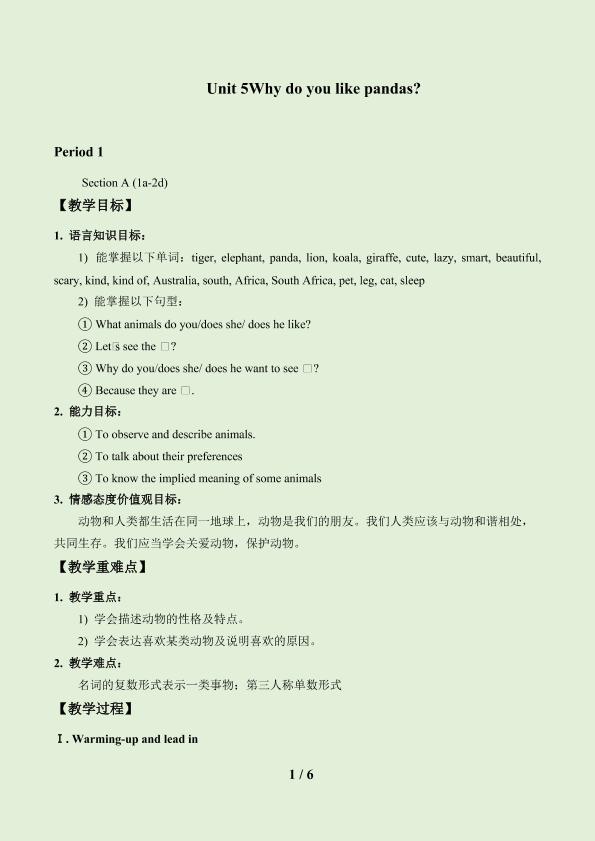 Unit 5Why do you like pandas?

Period 1

Section A (1a-2d)

【教学目标】

1. 语言知识目标：

1) 能掌握以下单词：tiger, elephant, panda, lion, koala, giraffe, cute, lazy, smart, beautiful, scary, kind, kind of, Australia, south, Africa, South Africa, pet, leg, cat, sleep

2) 能掌握以下句型：

① What animals do you/does she/ does he like?

② Let□s see the □?

③ Why do you/does she/ does he want to see □?

④ Because they are □.

2. 能力目标：

① To observe and describe animals.

② To talk about their preferences

③ To know the implied meaning of some animals

3. 情感态度价值观目标：

动物和人类都生活在同一地球上，动物是我们的朋友。我们人类应该与动物和谐相处，共同生存。我们应当学会关爱动物，保护动物。

【教学重难点】

1. 教学重点：

1) 学会描述动物的性格及特点。

2) 学会表达喜欢某类动物及说明喜欢的原因。

2. 教学难点：

名词的复数形式表示一类事物；第三人称单数形式

【教学过程】

Ⅰ. Warming-up and lead in

1 / 6